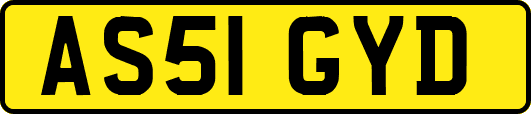 AS51 GYD